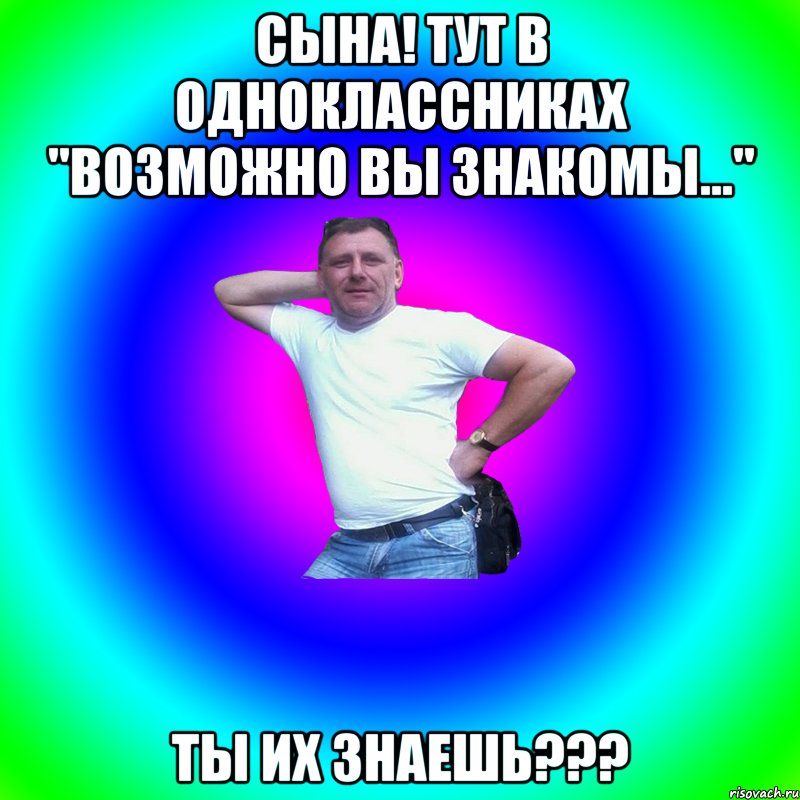 СЫНА! ТУТ В ОДНОКЛАССНИКАХ "ВОЗМОЖНО ВЫ ЗНАКОМЫ..."

ТЫ ИХ ЗНАЕШЬ???

risovach.ru